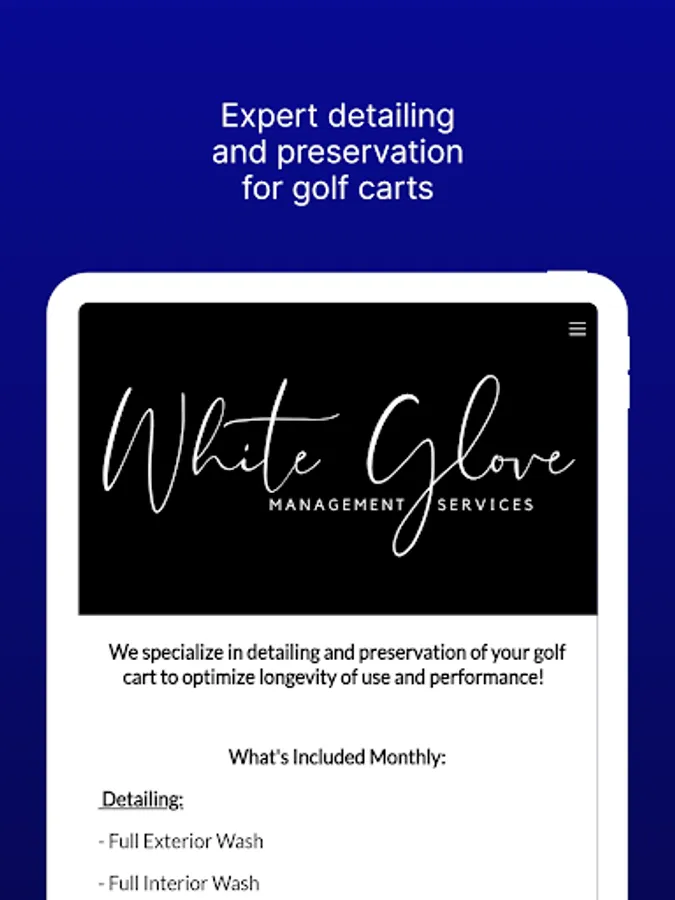 Expert detailing and preservation for golf carts

White Glove
MANAGEMENT SERVICES

We specialize in detailing and preservation of your golf cart to optimize longevity of use and performance!

What's Included Monthly:

Detailing:

- Full Exterior Wash

- Full Interior Wash